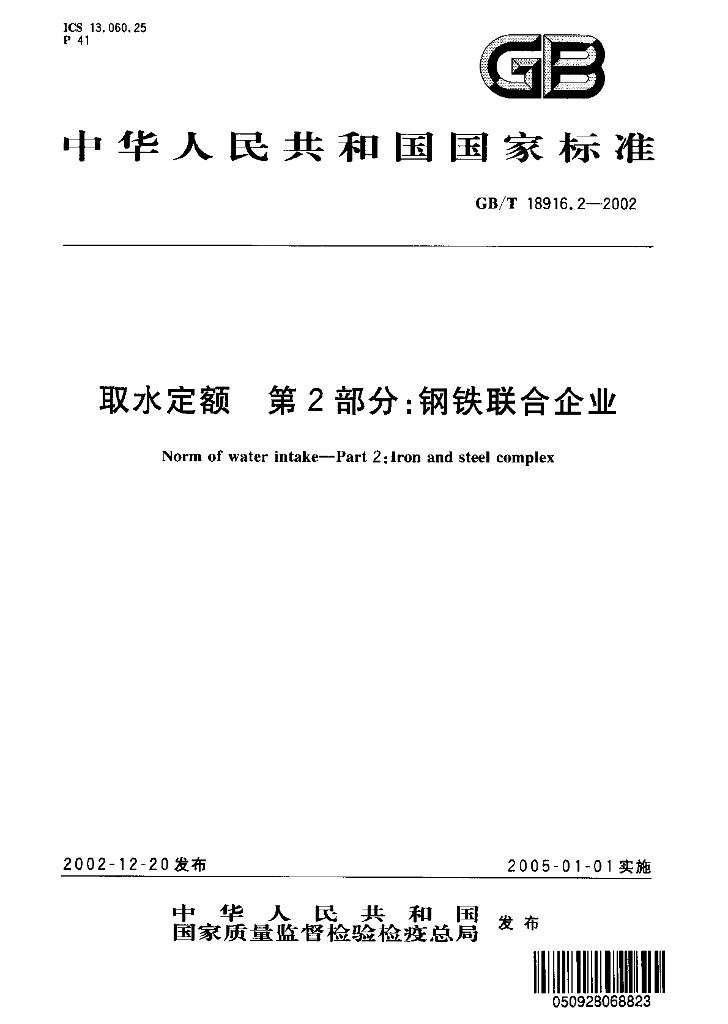 ICS 13.060.25
P 41

GB

中华人民共和国国家标准

GB/T 18916.2—2002

取水定额 第2部分:钢铁联合企业

Norm of water intake—Part 2:Iron and steel complex

2002-12-20发布

2005-01-01实施

中华人民共和国
国家质量监督检验检疫总局 发布

050928068823